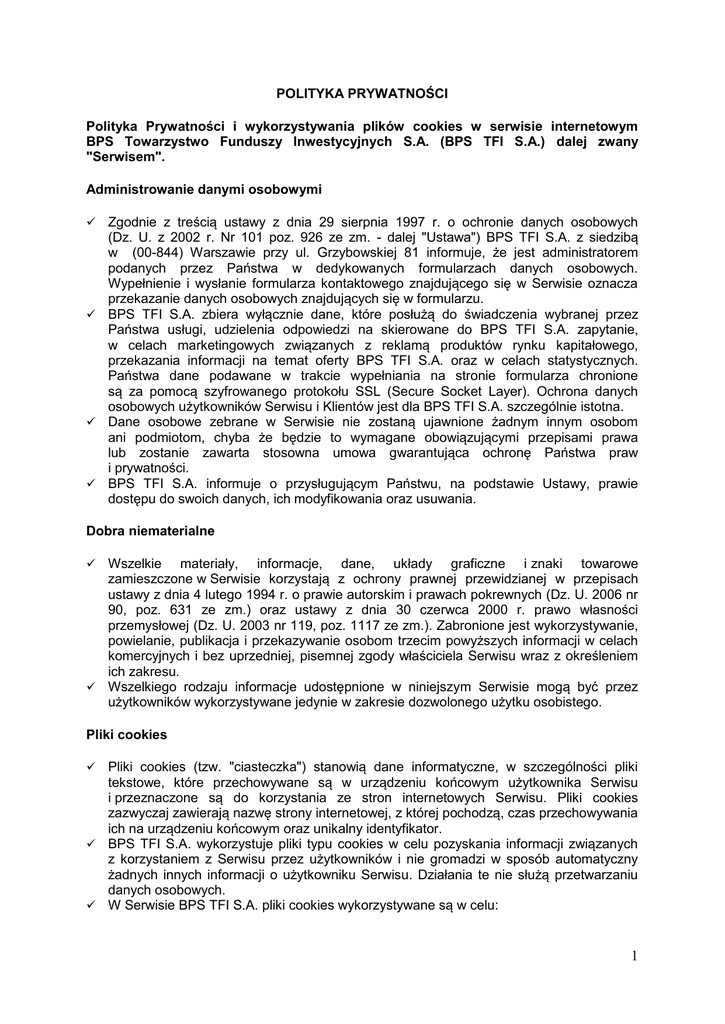 POLITYKA PRYWATNOŚCI

Polityka Prywatności i wykorzystywania plików cookies w serwisie internetowym BPS Towarzystwo Funduszy Inwestycyjnych S.A. (BPS TFI S.A.) dalej zwany "Serwisem".

Administrowanie danymi osobowymi

✓ Zgodnie z treścią ustawy z dnia 29 sierpnia 1997 r. o ochronie danych osobowych (Dz. U. z 2002 r. Nr 101 poz. 926 ze zm. - dalej "Ustawa") BPS TFI S.A. z siedzibą w (00-844) Warszawie przy ul. Grzybowskiej 81 informuje, że jest administratorem podanych przez Państwa w dedykowanych formularzach danych osobowych. Wypełnienie i wysłanie formularza kontaktowego znajdującego się w Serwisie oznacza przekazanie danych osobowych znajdujących się w formularzu.
✓ BPS TFI S.A. zbiera wyłącznie dane, które posłużą do świadczenia wybranej przez Państwa usługi, udzielenia odpowiedzi na skierowane do BPS TFI S.A. zapytanie, w celach marketingowych związanych z reklamą produktów rynku kapitałowego, przekazania informacji na temat oferty BPS TFI S.A. oraz w celach statystycznych. Państwa dane podawane w trakcie wypełniania na stronie formularza chronione są za pomocą szyfrowanego protokołu SSL (Secure Socket Layer). Ochrona danych osobowych użytkowników Serwisu i Klientów jest dla BPS TFI S.A. szczególnie istotna.
✓ Dane osobowe zebrane w Serwisie nie zostaną ujawnione żadnym innym osobom ani podmiotom, chyba że będzie to wymagane obowiązującymi przepisami prawa lub zostanie zawarta stosowna umowa gwarantująca ochronę Państwa praw i prywatności.
✓ BPS TFI S.A. informuje o przysługującym Państwu, na podstawie Ustawy, prawie dostępu do swoich danych, ich modyfikowania oraz usuwania.

Dobra niematerialne

✓ Wszelkie materiały, informacje, dane, układy graficzne i znaki towarowe zamieszczone w Serwisie korzystają z ochrony prawnej przewidzianej w przepisach ustawy z dnia 4 lutego 1994 r. o prawie autorskim i prawach pokrewnych (Dz. U. 2006 nr 90, poz. 631 ze zm.) oraz ustawy z dnia 30 czerwca 2000 r. prawo własności przemysłowej (Dz. U. 2003 nr 119, poz. 1117 ze zm.). Zabronione jest wykorzystywanie, powielanie, publikacja i przekazywanie osobom trzecim powyższych informacji w celach komercyjnych i bez uprzedniej, pisemnej zgody właściciela Serwisu wraz z określeniem ich zakresu.
✓ Wszelkiego rodzaju informacje udostępnione w niniejszym Serwisie mogą być przez użytkowników wykorzystywane jedynie w zakresie dozwolonego użytku osobistego.

Pliki cookies

✓ Pliki cookies (tzw. "ciasteczka") stanowią dane informatyczne, w szczególności pliki tekstowe, które przechowywane są w urządzeniu końcowym użytkownika Serwisu i przeznaczone są do korzystania ze stron internetowych Serwisu. Pliki cookies zazwyczaj zawierają nazwę strony internetowej, z której pochodzą, czas przechowywania ich na urządzeniu końcowym oraz unikalny identyfikator.
✓ BPS TFI S.A. wykorzystuje pliki typu cookies w celu pozyskania informacji związanych z korzystaniem z Serwisu przez użytkowników i nie gromadzi w sposób automatyczny żadnych innych informacji o użytkowniku Serwisu. Działania te nie służą przetwarzaniu danych osobowych.
✓ W Serwisie BPS TFI S.A. pliki cookies wykorzystywane są w celu:

1